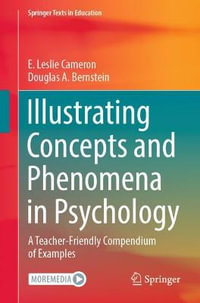 Springer Texts in Education

E. Leslie Cameron
Douglas A. Bernstein

Illustrating Concepts and Phenomena in Psychology

A Teacher-Friendly Compendium of Examples

MOREMEDIA

Springer